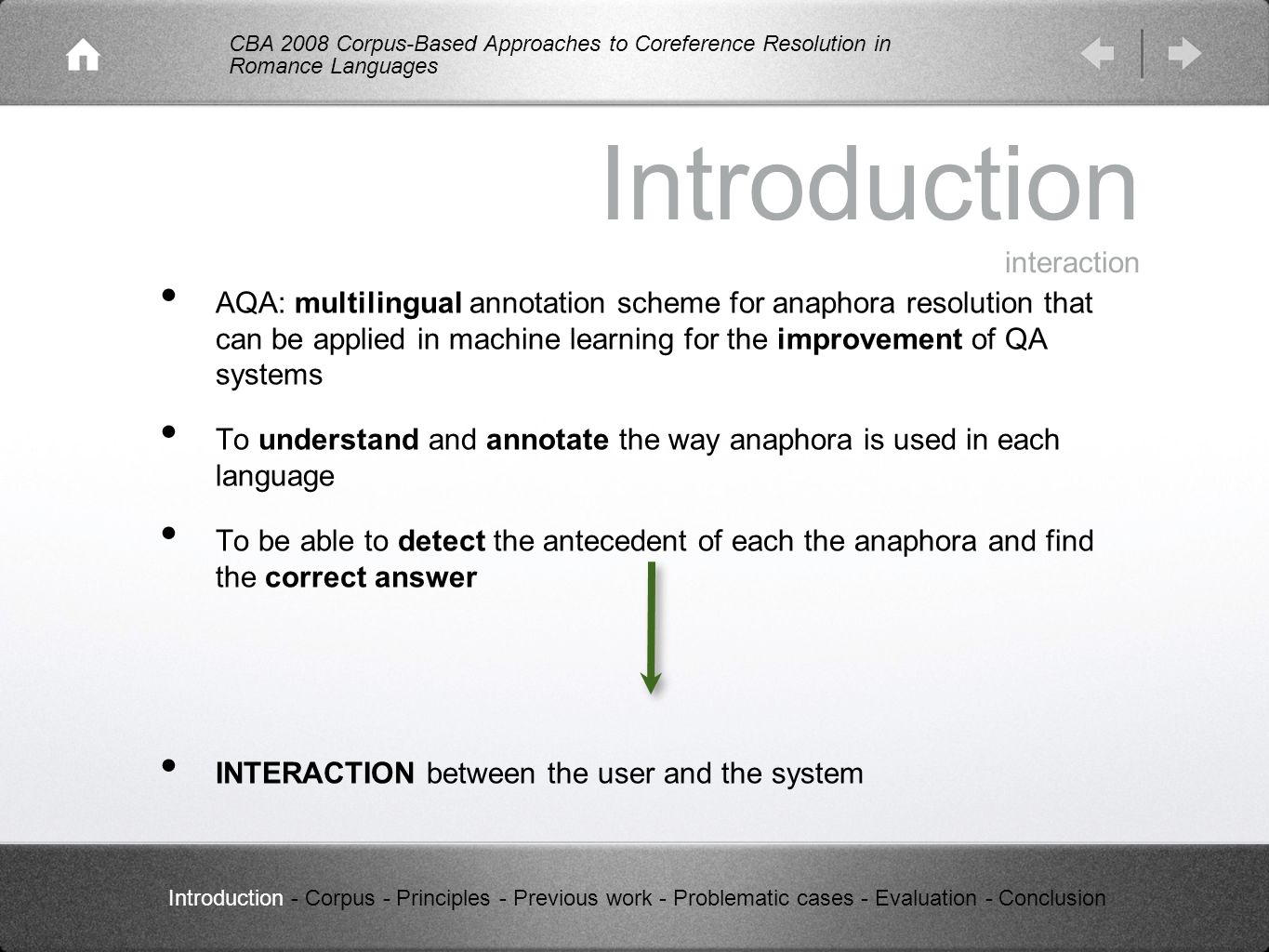 CBA 2008 Corpus-Based Approaches to Coreference Resolution in Romance Languages

Introduction

interaction

• AQA: multilingual annotation scheme for anaphora resolution that can be applied in machine learning for the improvement of QA systems

• To understand and annotate the way anaphora is used in each language

• To be able to detect the antecedent of each the anaphora and find the correct answer

• INTERACTION between the user and the system

Introduction - Corpus - Principles - Previous work - Problematic cases - Evaluation - Conclusion